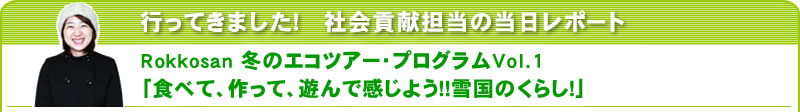 行ってきました!　社会貢献担当の当日レポート

Rokkosan 冬のエコツアー・プログラムVol.1
「食べて、作って、遊んで感じよう!!雪国のくらし!」